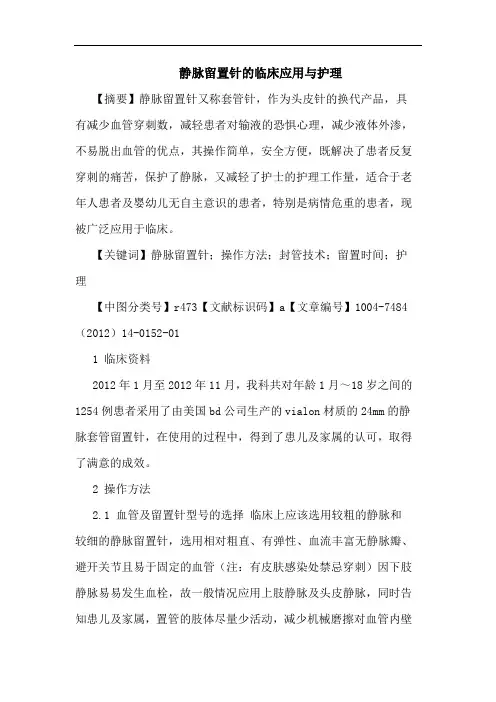 静脉留置针的临床应用与护理

【摘要】静脉留置针又称套管针，作为头皮针的换代产品，具有减少血管穿刺数，减轻患者对输液的恐惧心理，减少液体外渗，不易脱出血管的优点，其操作简单，安全方便，既解决了患者反复穿刺的痛苦，保护了静脉，又减轻了护士的护理工作量，适合于老年人患者及婴幼儿无自主意识的患者，特别是病情危重的患者，现被广泛应用于临床。

【关键词】静脉留置针；操作方法；封管技术；留置时间；护理

【中图分类号】r473【文献标识码】a【文章编号】1004-7484（2012）14-0152-01

1 临床资料

2012年1月至2012年11月，我科共对年龄1月～18岁之间的1254例患者采用了由美国bd公司生产的vialon材质的24mm的静脉套管留置针，在使用的过程中，得到了患儿及家属的认可，取得了满意的成效。

2 操作方法

2.1 血管及留置针型号的选择 临床上应该选用较粗的静脉和较细的静脉留置针，选用相对粗直、有弹性、血流丰富无静脉瓣、避开关节且易于固定的血管（注：有皮肤感染处禁忌穿刺）因下肢静脉易易发生血栓，故一般情况应用上肢静脉及头皮静脉，同时告知患儿及家属，置管的肢体尽量少活动，减少机械磨擦对血管内壁